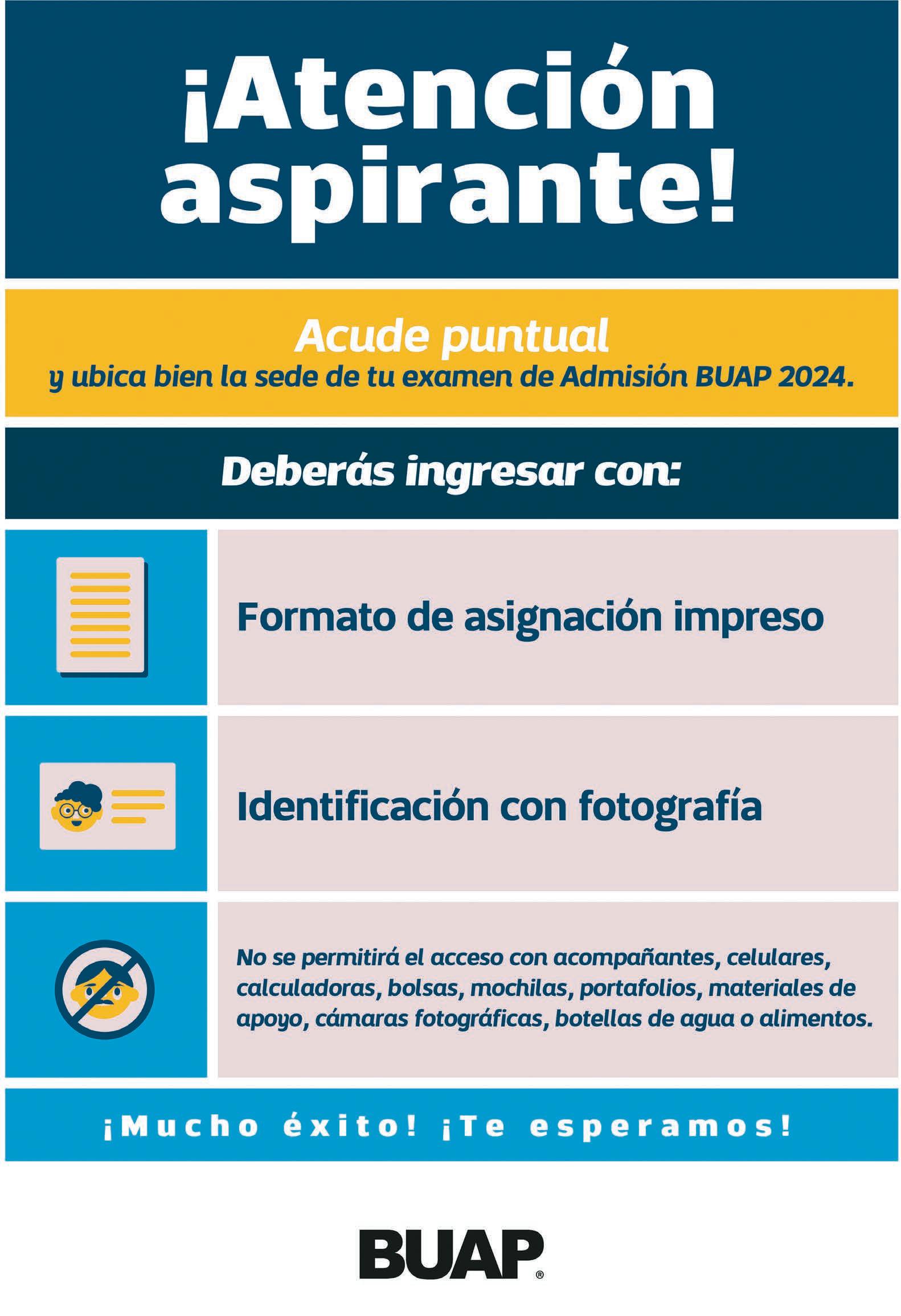 ¡Atención aspirante!

Acude puntual
y ubica bien la sede de tu examen de Admisión BUAP 2024.

Deberás ingresar con:

Formato de asignación impreso

Identificación con fotografía

No se permitirá el acceso con acompañantes, celulares, calculadoras, bolsas, mochilas, portafolios, materiales de apoyo, cámaras fotográficas, botellas de agua o alimentos.

¡Mucho éxito! ¡Te esperamos!

BUAP®